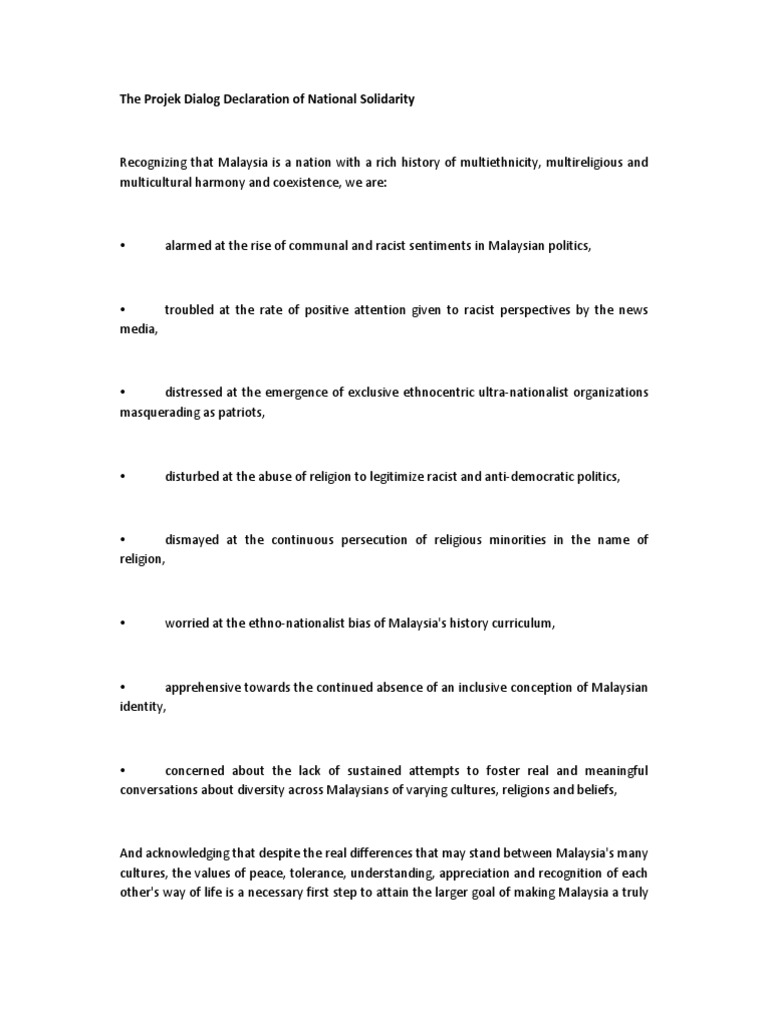 The Projek Dialog Declaration of National Solidarity

Recognizing that Malaysia is a nation with a rich history of multiethnicity, multireligious and multicultural harmony and coexistence, we are:

• alarmed at the rise of communal and racist sentiments in Malaysian politics,

• troubled at the rate of positive attention given to racist perspectives by the news media,

• distressed at the emergence of exclusive ethnocentric ultra-nationalist organizations masquerading as patriots,

• disturbed at the abuse of religion to legitimize racist and anti-democratic politics,

• dismayed at the continuous persecution of religious minorities in the name of religion,

• worried at the ethno-nationalist bias of Malaysia's history curriculum,

• apprehensive towards the continued absence of an inclusive conception of Malaysian identity,

• concerned about the lack of sustained attempts to foster real and meaningful conversations about diversity across Malaysians of varying cultures, religions and beliefs,

And acknowledging that despite the real differences that may stand between Malaysia's many cultures, the values of peace, tolerance, understanding, appreciation and recognition of each other's way of life is a necessary first step to attain the larger goal of making Malaysia a truly